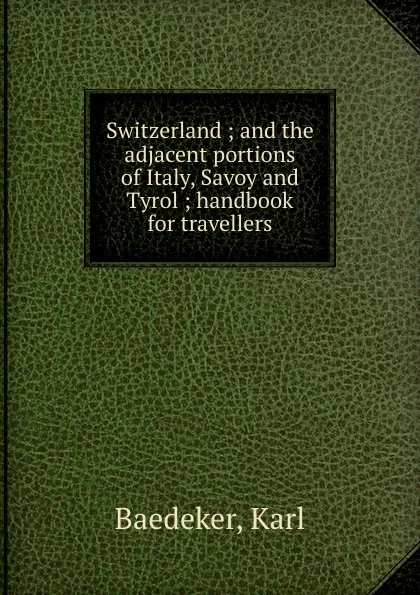 Switzerland ; and the adjacent portions of Italy, Savoy and Tyrol ; handbook for travellers

Baedeker, Karl